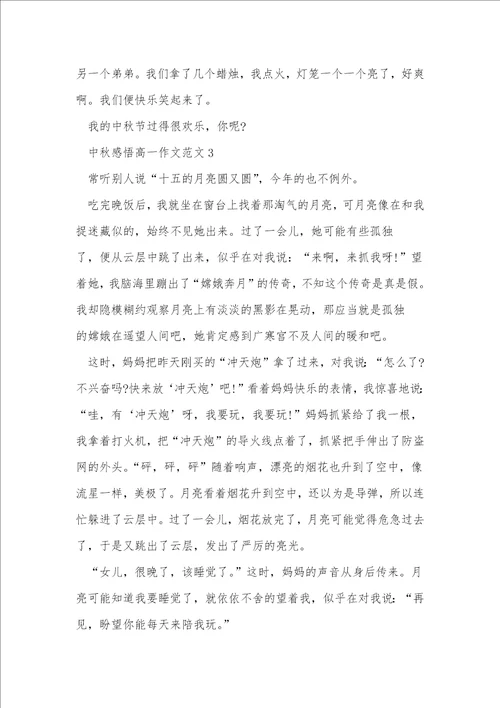 另一个弟弟。我们拿了几个蜡烛，我点火，灯笼一个一个亮了，好爽啊。我们便快乐笑起来了。

我的中秋节过得很欢乐，你呢？

中秋感悟高一作文范文3

常听别人说“十五的月亮圆又圆”，今年的也不例外。

吃完晚饭后，我就坐在窗台上找着那淘气的月亮，可月亮像在和我捉迷藏似的，始终不见她出来。过了一会儿，她可能有些孤独了，便从云层中跳了出来，似乎在对我说：“来啊，来抓我呀！”望着她，我脑海里蹦出了“嫦娥奔月”的传奇，不知这个传奇是真是假。我却隐模糊约观察月亮上有淡淡的黑影在晃动，那应当就是孤独的嫦娥在遥望人间吧，她肯定感到广寒宫不及人间的暖和吧。

这时，妈妈把昨天刚买的“冲天炮”拿了过来，对我说：“怎么了？不兴奋吗?快来放‘冲天炮’吧！”看着妈妈快乐的表情，我惊喜地说：“哇，有‘冲天炮’呀，我要玩，我要玩！”妈妈抓紧给了我一根，我拿着打火机，把“冲天炮”的导火线点着了，抓紧把手伸出了防盗网的外头。“砰，砰，砰”随着响声，漂亮的烟花也升到了空中，像流星一样，美极了。月亮看着烟花升到空中，还以为是导弹，所以连忙躲进了云层中。过了一会儿，烟花放完了，月亮可能觉得危急过去了，于是又跳出了云层，发出了严厉的亮光。

“女儿，很晚了，该睡觉了。”这时，妈妈的声音从身后传来。月亮可能知道我要睡觉了，就依依不舍的望着我，似乎在对我说：“再见，盼望你能每天来陪我玩。”